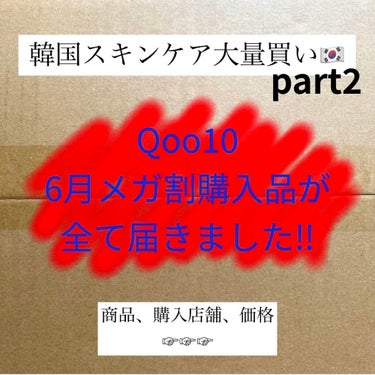 韓国スキンケア大量買い🇰🇷
part2

Qoo10
6月メガ割購入品が
全て届きました!!

商品、購入店舗、価格
👉👉👉